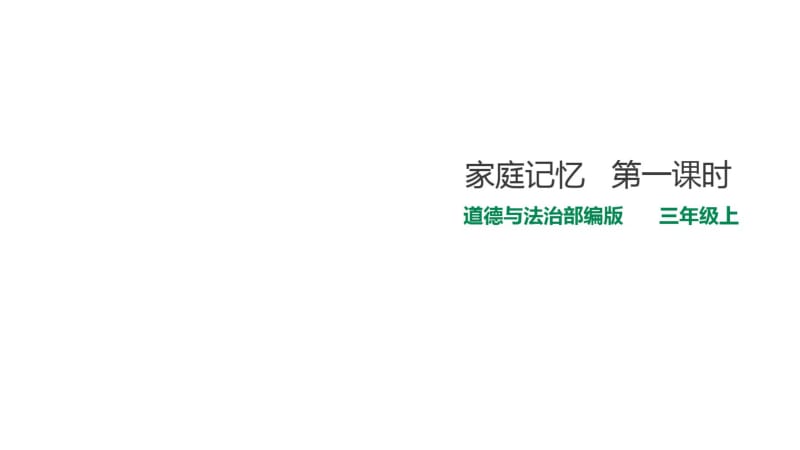 家庭记忆　第一课时

道德与法治部编版　　三年级上